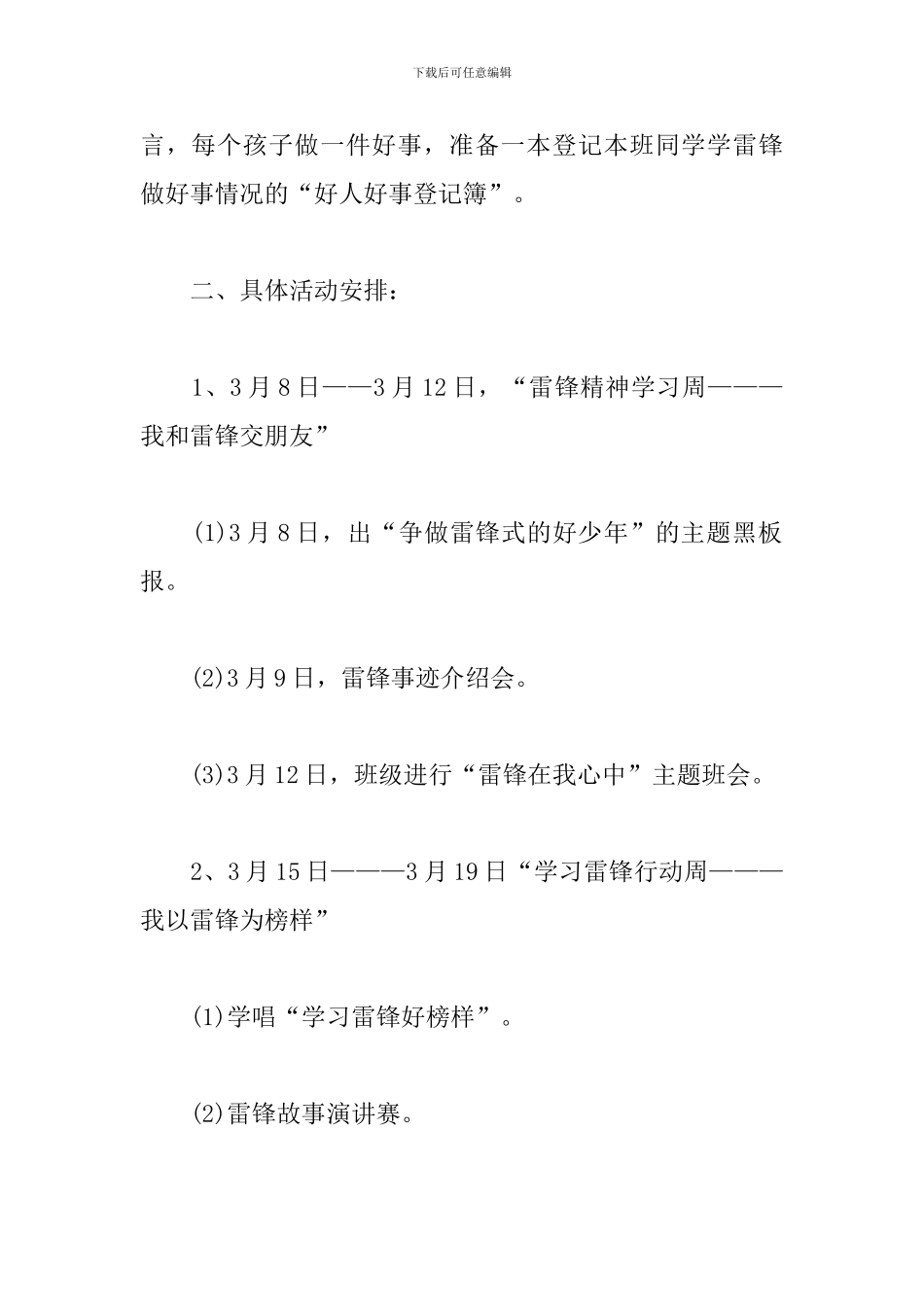 下载后可任意编辑

言，每个孩子做一件好事，准备一本登记本班同学学雷锋做好事情况的“好人好事登记簿”。

二、具体活动安排：

1、3月8日——3月12日，“雷锋精神学习周———我和雷锋交朋友”

(1)3月8日，出“争做雷锋式的好少年”的主题黑板报。

(2)3月9日，雷锋事迹介绍会。

(3)3月12日，班级进行“雷锋在我心中”主题班会。

2、3月15日———3月19日“学习雷锋行动周———我以雷锋为榜样”

(1)学唱“学习雷锋好榜样”。

(2)雷锋故事演讲赛。